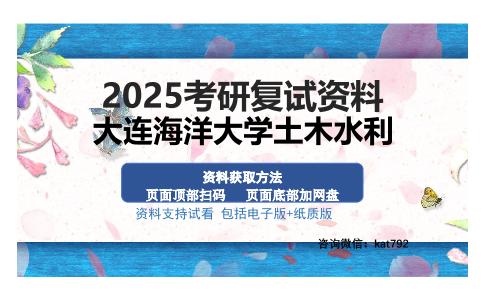 2025考研复试资料
大连海洋大学土木水利

资料获取方法
页面顶部扫码　　页面底部加网盘

资料支持试看　包括电子版+纸质版

咨询微信：kat792